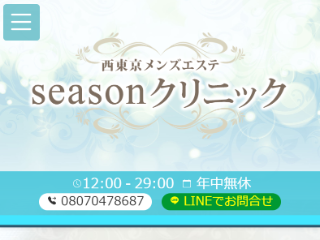 西東京メンズエステ
seasonクリニック

12:00 - 29:00 年中無休

08070478687

LINEでお問合せ